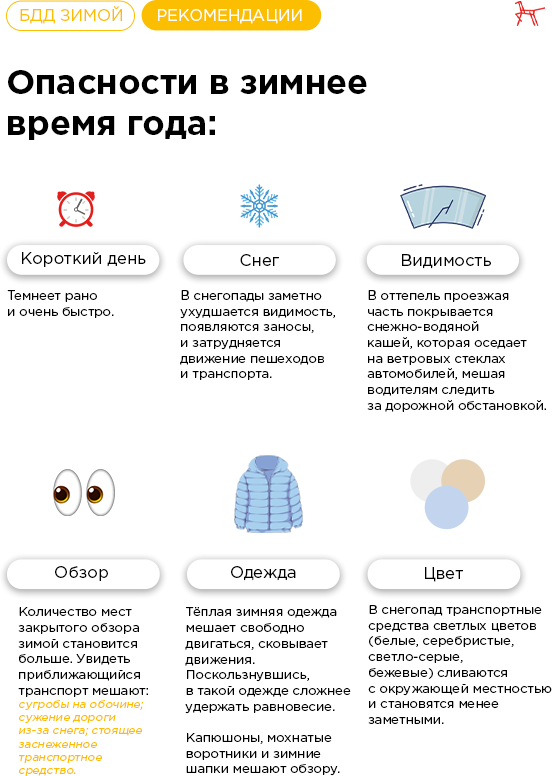 БДД ЗИМОЙ РЕКОМЕНДАЦИИ

Опасности в зимнее время года:

Короткий день

Темнеет рано и очень быстро.

Снег

В снегопады заметно ухудшается видимость, появляются заносы, и затрудняется движение пешеходов и транспорта.

Видимость

В оттепель проезжая часть покрывается снежно-водяной кашей, которая оседает на ветровых стеклах автомобилей, мешая водителям следить за дорожной обстановкой.

Обзор

Количество мест закрытого обзора зимой становится больше. Увидеть приближающийся транспорт мешают: сугробы на обочине; сужение дороги из-за снега; стоящее заснеженное транспортное средство.

Одежда

Тёплая зимняя одежда мешает свободно двигаться, сковывает движения. Поскользнувшись, в такой одежде сложнее удержать равновесие.

Капюшоны, мохнатые воротники и зимние шапки мешают обзору.

Цвет

В снегопад транспортные средства светлых цветов (белые, серебристые, светло-серые, бежевые) сливаются с окружающей местностью и становятся менее заметными.